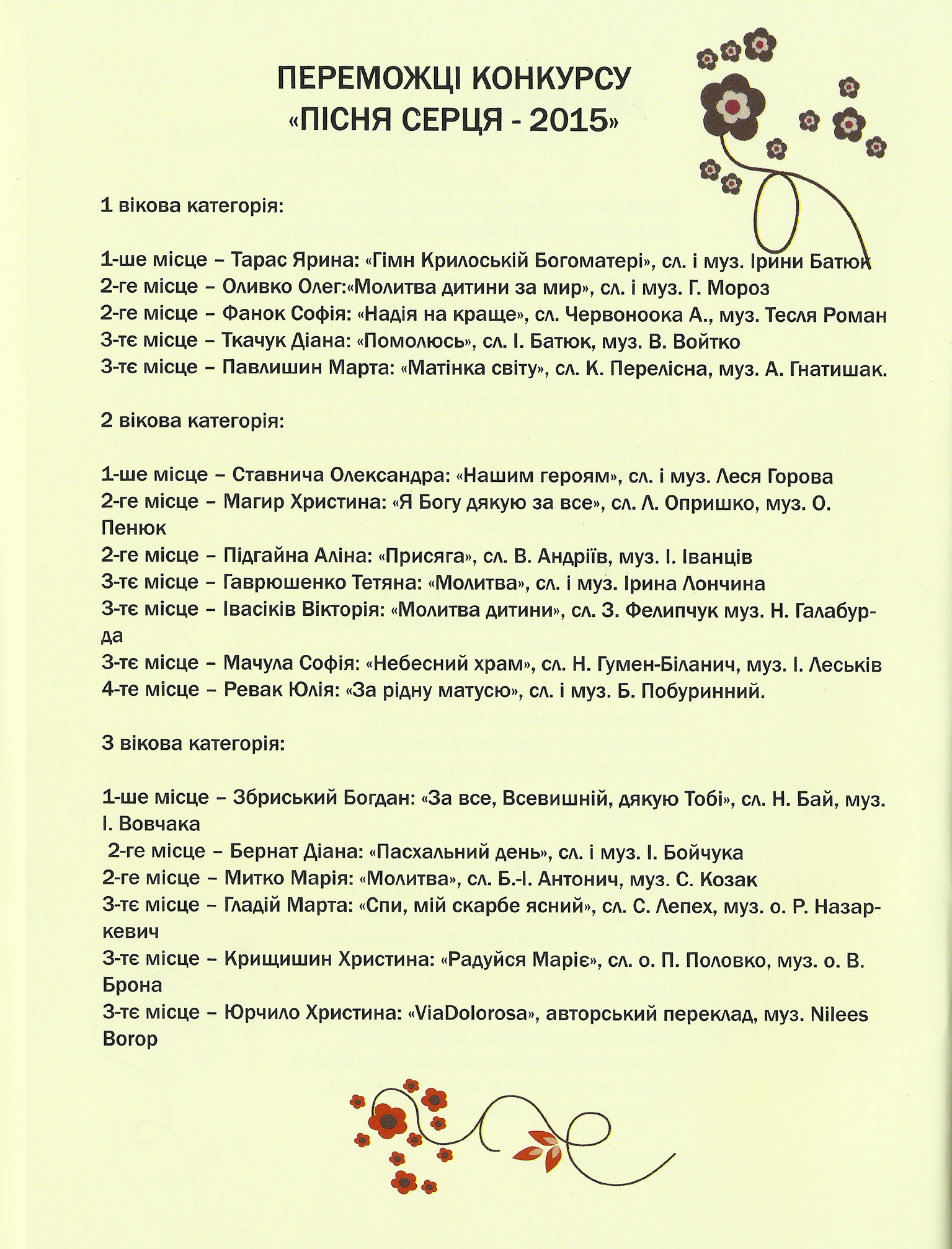 ПЕРЕМОЖЦІ КОНКУРСУ
«ПІСНЯ СЕРЦЯ - 2015»

1 вікова категорія:

1-ше місце – Тарас Ярина: «Гімн Крилоській Богоматері», сл. і муз. Ірини Батюк
2-ге місце – Оливко Олег:«Молитва дитини за мир», сл. і муз. Г. Мороз
2-ге місце – Фанок Софія: «Надія на краще», сл. Червоноока А., муз. Тесля Роман
3-тє місце – Ткачук Діана: «Помолюсь», сл. І. Батюк, муз. В. Войтко
3-тє місце – Павлишин Марта: «Матінка світу», сл. К. Перелісна, муз. А. Гнатишак.

2 вікова категорія:

1-ше місце – Ставнича Олександра: «Нашим героям», сл. і муз. Леся Горова
2-ге місце – Магир Христина: «Я Богу дякую за все», сл. Л. Опришко, муз. О. Пенюк
2-ге місце – Підгайна Аліна: «Присяга», сл. В. Андріїв, муз. І. Іванців
3-тє місце – Гаврюшенко Тетяна: «Молитва», сл. і муз. Ірина Лончина
3-тє місце – Івасіків Вікторія: «Молитва дитини», сл. З. Фелипчук муз. Н. Галабурда
3-тє місце – Мачула Софія: «Небесний храм», сл. Н. Гумен-Біланич, муз. І. Леськів
4-те місце – Ревак Юлія: «За рідну матусю», сл. і муз. Б. Побуринний.

3 вікова категорія:

1-ше місце – Збриський Богдан: «За все, Всевишній, дякую Тобі», сл. Н. Бай, муз. І. Вовчака
2-ге місце – Бернат Діана: «Пасхальний день», сл. і муз. І. Бойчука
2-ге місце – Митко Марія: «Молитва», сл. Б.-І. Антонич, муз. С. Козак
3-тє місце – Гладій Марта: «Спи, мій скарбе ясний», сл. С. Лепех, муз. о. Р. Назаркевич
3-тє місце – Крищишин Христина: «Радуйся Маріє», сл. о. П. Половко, муз. о. В. Брона
3-тє місце – Юрчило Христина: «ViaDolorosa», авторський переклад, муз. Nilees Borop